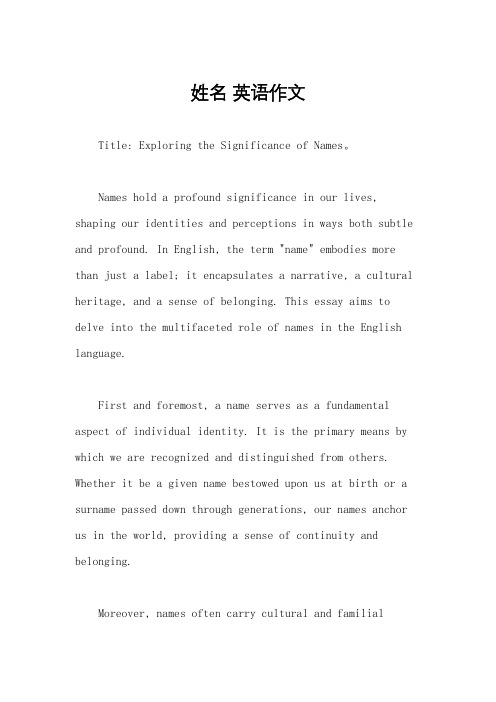 姓名 英语作文

Title: Exploring the Significance of Names。

Names hold a profound significance in our lives, shaping our identities and perceptions in ways both subtle and profound. In English, the term "name" embodies more than just a label; it encapsulates a narrative, a cultural heritage, and a sense of belonging. This essay aims to delve into the multifaceted role of names in the English language.

First and foremost, a name serves as a fundamental aspect of individual identity. It is the primary means by which we are recognized and distinguished from others. Whether it be a given name bestowed upon us at birth or a surname passed down through generations, our names anchor us in the world, providing a sense of continuity and belonging.

Moreover, names often carry cultural and familial